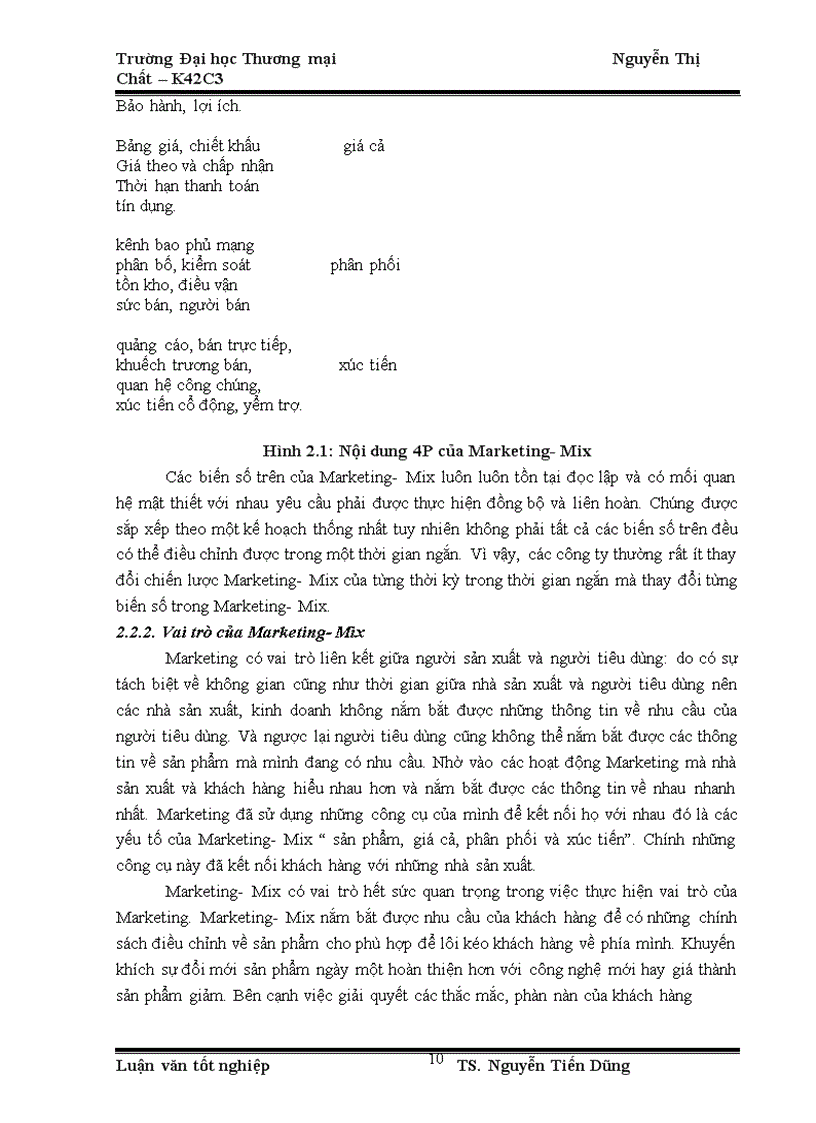 Trường Đại học Thương mại Nguyễn Thị Chất – K42C3

Bảo hành, lợi ích.

Bảng giá, chiết khấu
Giá theo và chấp nhận
Thời hạn thanh toán
tín dụng.

giá cả

kênh bao phủ mạng
phân bố, kiểm soát
tồn kho, điều vận
sức bán, người bán

phân phối

quảng cáo, bán trực tiếp,
khuếch trương bán,
quan hệ công chúng,
xúc tiến cổ động, yểm trợ.

xúc tiến

Hình 2.1: Nội dung 4P của Marketing- Mix

Các biến số trên của Marketing- Mix luôn luôn tồn tại đọc lập và có mối quan hệ mật thiết với nhau yêu cầu phải được thực hiện đồng bộ và liên hoàn. Chúng được sắp xếp theo một kế hoạch thống nhất tuy nhiên không phải tất cả các biến số trên đều có thể điều chỉnh được trong một thời gian ngắn. Vì vậy, các công ty thường rất ít thay đổi chiến lược Marketing- Mix của từng thời kỳ trong thời gian ngắn mà thay đổi từng biến số trong Marketing- Mix.

2.2.2. Vai trò của Marketing- Mix

Marketing có vai trò liên kết giữa người sản xuất và người tiêu dùng: do có sự tách biệt về không gian cũng như thời gian giữa nhà sản xuất và người tiêu dùng nên các nhà sản xuất, kinh doanh không nắm bắt được những thông tin về nhu cầu của người tiêu dùng. Và ngược lại người tiêu dùng cũng không thể nắm bắt được các thông tin về sản phẩm mà mình đang có nhu cầu. Nhờ vào các hoạt động Marketing mà nhà sản xuất và khách hàng hiểu nhau hơn và nắm bắt được các thông tin về nhau nhanh nhất. Marketing đã sử dụng những công cụ của mình để kết nối họ với nhau đó là các yếu tố của Marketing- Mix “ sản phẩm, giá cả, phân phối và xúc tiến”. Chính những công cụ này đã kết nối khách hàng với những nhà sản xuất.

Marketing- Mix có vai trò hết sức quan trọng trong việc thực hiện vai trò của Marketing. Marketing- Mix nắm bắt được nhu cầu của khách hàng để có những chính sách điều chỉnh về sản phẩm cho phù hợp để lôi kéo khách hàng về phía mình. Khuyến khích sự đổi mới sản phẩm ngày một hoàn thiện hơn với công nghệ mới hay giá thành sản phẩm giảm. Bên cạnh việc giải quyết các thắc mắc, phàn nàn của khách hàng

Luận văn tốt nghiệp 10 TS. Nguyễn Tiến Dũng